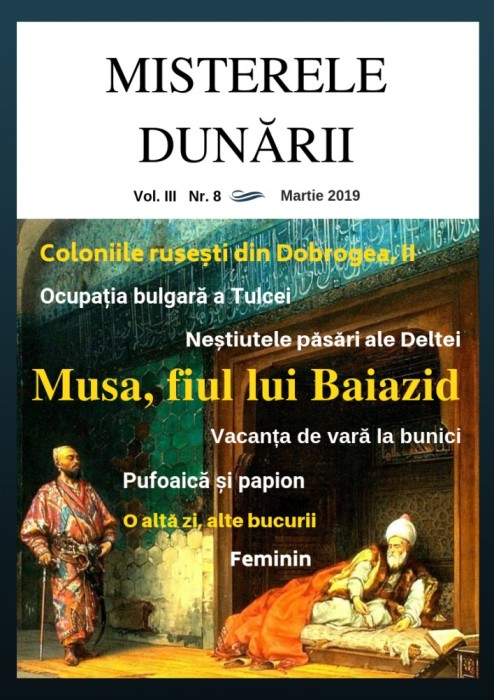 MISTERELE DUNĂRII

Vol. III Nr. 8 Martie 2019

Coloniile rusești din Dobrogea, II

Ocupația bulgară a Tulcei

Neștiutele păsări ale Deltei

Musa, fiul lui Baiazid

Vacanța de vară la bunici

Pufoaică și papion

O altă zi, alte bucurii

Feminin